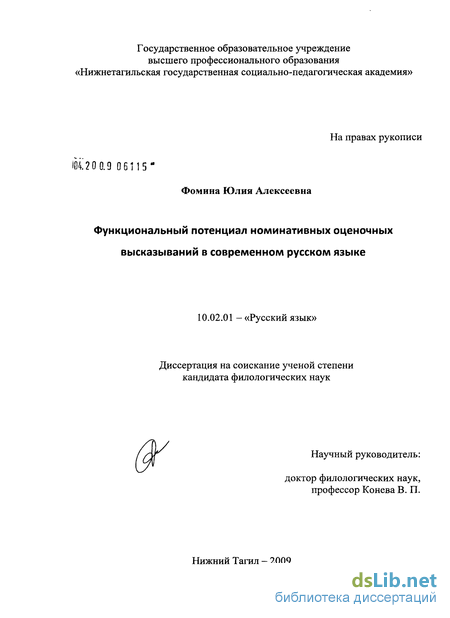 Государственное образовательное учреждение
высшего профессионального образования
«Нижнетагильская государственная социально-педагогическая академия»

На правах рукописи

04.2009 06115

Фомина Юлия Алексеевна

Функциональный потенциал номинативных оценочных высказываний в современном русском языке

10.02.01 – «Русский язык»

Диссертация на соискание ученой степени
кандидата филологических наук

Научный руководитель:

доктор филологических наук,
профессор Конева В. П.

Нижний Тагил – 2009

dsLib.net
библиотека диссертаций